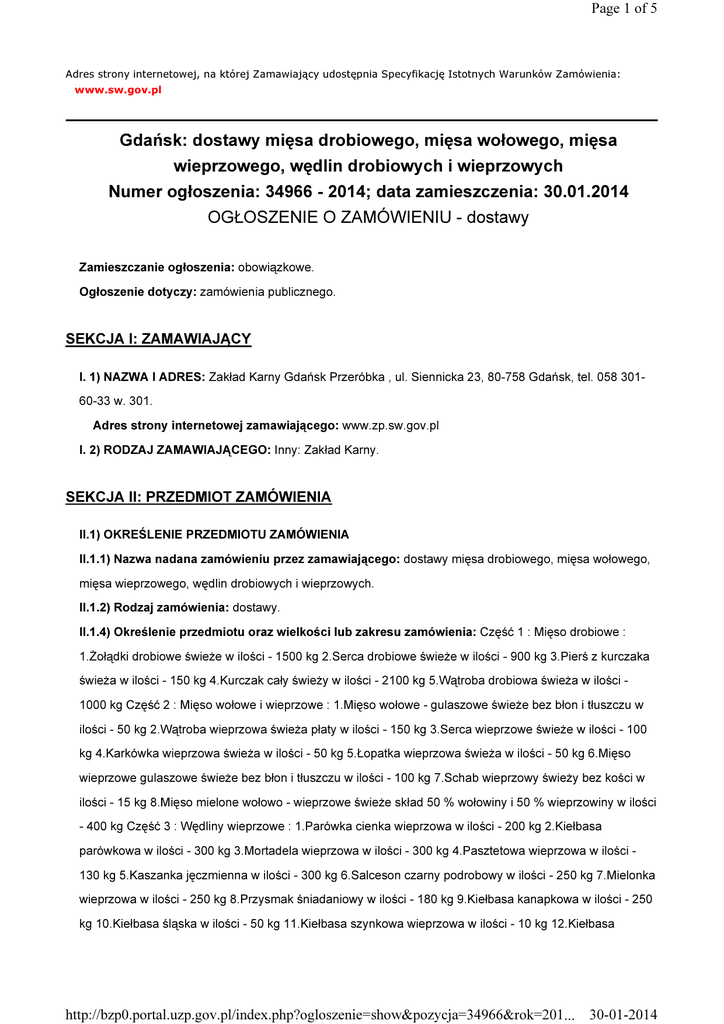 Page 1 of 5

Adres strony internetowej, na której Zamawiający udostępnia Specyfikację Istotnych Warunków Zamówienia:
www.sw.gov.pl

Gdańsk: dostawy mięsa drobiowego, mięsa wołowego, mięsa wieprzowego, wędlin drobiowych i wieprzowych
Numer ogłoszenia: 34966 - 2014; data zamieszczenia: 30.01.2014
OGŁOSZENIE O ZAMÓWIENIU - dostawy

Zamieszczanie ogłoszenia: obowiązkowe.
Ogłoszenie dotyczy: zamówienia publicznego.

SEKCJA I: ZAMAWIAJĄCY

I. 1) NAZWA I ADRES: Zakład Karny Gdańsk Przeróbka , ul. Siennicka 23, 80-758 Gdańsk, tel. 058 301-60-33 w. 301.
Adres strony internetowej zamawiającego: www.zp.sw.gov.pl
I. 2) RODZAJ ZAMAWIAJĄCEGO: Inny: Zakład Karny.

SEKCJA II: PRZEDMIOT ZAMÓWIENIA

II.1) OKREŚLENIE PRZEDMIOTU ZAMÓWIENIA
II.1.1) Nazwa nadana zamówieniu przez zamawiającego: dostawy mięsa drobiowego, mięsa wołowego, mięsa wieprzowego, wędlin drobiowych i wieprzowych.
II.1.2) Rodzaj zamówienia: dostawy.
II.1.4) Określenie przedmiotu oraz wielkości lub zakresu zamówienia: Część 1 : Mięso drobiowe : 1.Żołądki drobiowe świeże w ilości - 1500 kg 2.Serca drobiowe świeże w ilości - 900 kg 3.Pierś z kurczaka świeża w ilości - 150 kg 4.Kurczak cały świeży w ilości - 2100 kg 5.Wątroba drobiowa świeża w ilości - 1000 kg Część 2 : Mięso wołowe i wieprzowe : 1.Mięso wołowe - gulaszowe świeże bez błon i tłuszczu w ilości - 50 kg 2.Wątroba wieprzowa świeża płaty w ilości - 150 kg 3.Serca wieprzowe świeże w ilości - 100 kg 4.Karkówka wieprzowa świeża w ilości - 50 kg 5.Łopatka wieprzowa świeża w ilości - 50 kg 6.Mięso wieprzowe gulaszowe świeże bez błon i tłuszczu w ilości - 100 kg 7.Schab wieprzowy świeży bez kości w ilości - 15 kg 8.Mięso mielone wołowo - wieprzowe świeże skład 50 % wołowiny i 50 % wieprzowiny w ilości - 400 kg Część 3 : Wędliny wieprzowe : 1.Parówka cienka wieprzowa w ilości - 200 kg 2.Kiełbasa parówkowa w ilości - 300 kg 3.Mortadela wieprzowa w ilości - 300 kg 4.Pasztetowa wieprzowa w ilości - 130 kg 5.Kaszanka jęczmienna w ilości - 300 kg 6.Salceson czarny podrobowy w ilości - 250 kg 7.Mielonka wieprzowa w ilości - 250 kg 8.Przysmak śniadaniowy w ilości - 180 kg 9.Kiełbasa kanapkowa w ilości - 250 kg 10.Kiełbasa śląska w ilości - 50 kg 11.Kiełbasa szynkowa wieprzowa w ilości - 10 kg 12.Kiełbasa

http://bzp0.portal.uzp.gov.pl/index.php?ogloszenie=show&pozycja=34966&rok=201... 30-01-2014